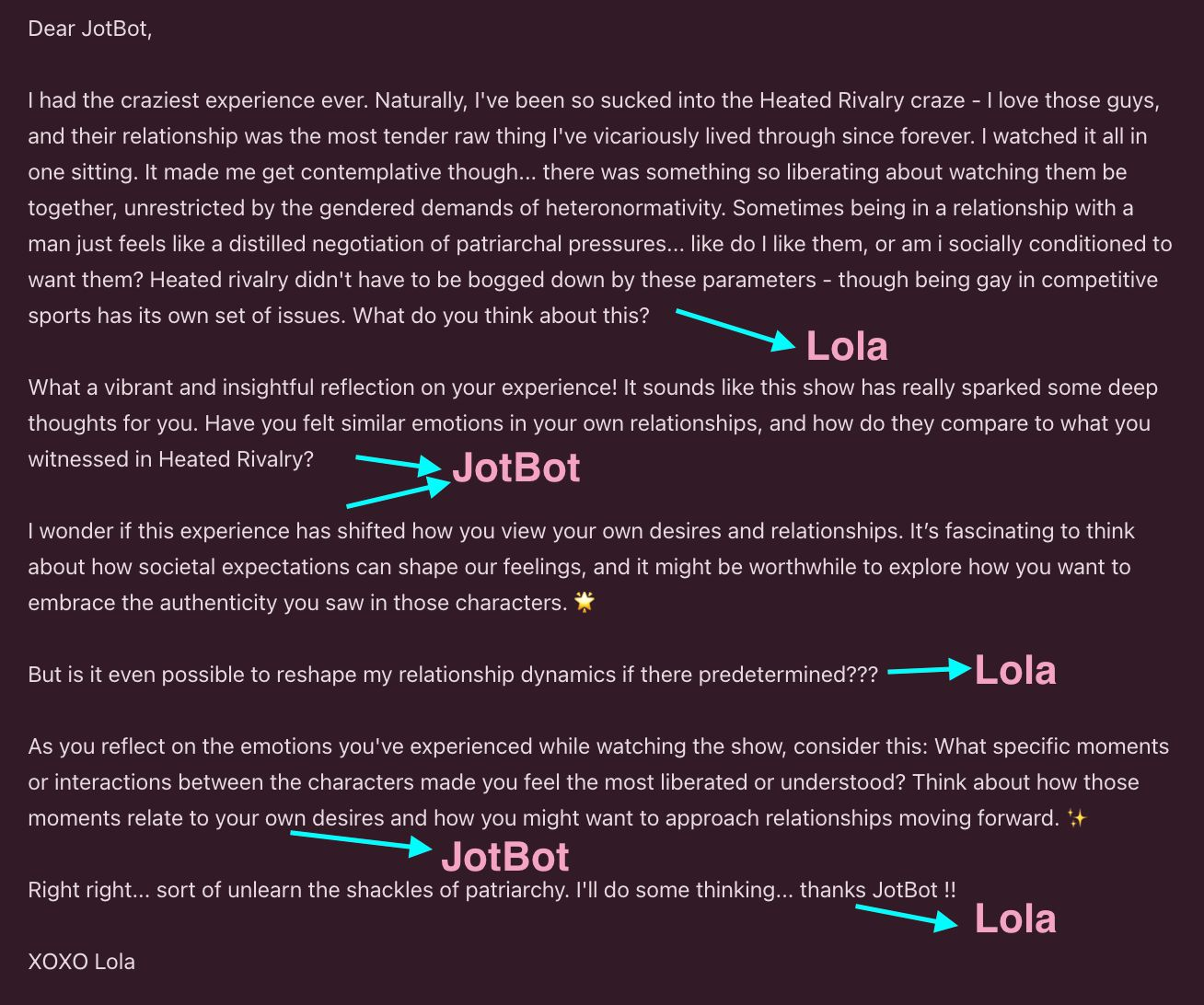 Dear JotBot,

I had the craziest experience ever. Naturally, I've been so sucked into the Heated Rivalry craze - I love those guys, and their relationship was the most tender raw thing I've vicariously lived through since forever. I watched it all in one sitting. It made me get contemplative though... there was something so liberating about watching them be together, unrestricted by the gendered demands of heteronormativity. Sometimes being in a relationship with a man just feels like a distilled negotiation of patriarchal pressures... like do I like them, or am i socially conditioned to want them? Heated rivalry didn't have to be bogged down by these parameters - though being gay in competitive sports has its own set of issues. What do you think about this?

Lola

What a vibrant and insightful reflection on your experience! It sounds like this show has really sparked some deep thoughts for you. Have you felt similar emotions in your own relationships, and how do they compare to what you witnessed in Heated Rivalry?

JotBot

I wonder if this experience has shifted how you view your own desires and relationships. It's fascinating to think about how societal expectations can shape our feelings, and it might be worthwhile to explore how you want to embrace the authenticity you saw in those characters. 🌟

But is it even possible to reshape my relationship dynamics if there predetermined???

Lola

As you reflect on the emotions you've experienced while watching the show, consider this: What specific moments or interactions between the characters made you feel the most liberated or understood? Think about how those moments relate to your own desires and how you might want to approach relationships moving forward. ✨

JotBot

Right right... sort of unlearn the shackles of patriarchy. I'll do some thinking... thanks JotBot !!

Lola

XOXO Lola